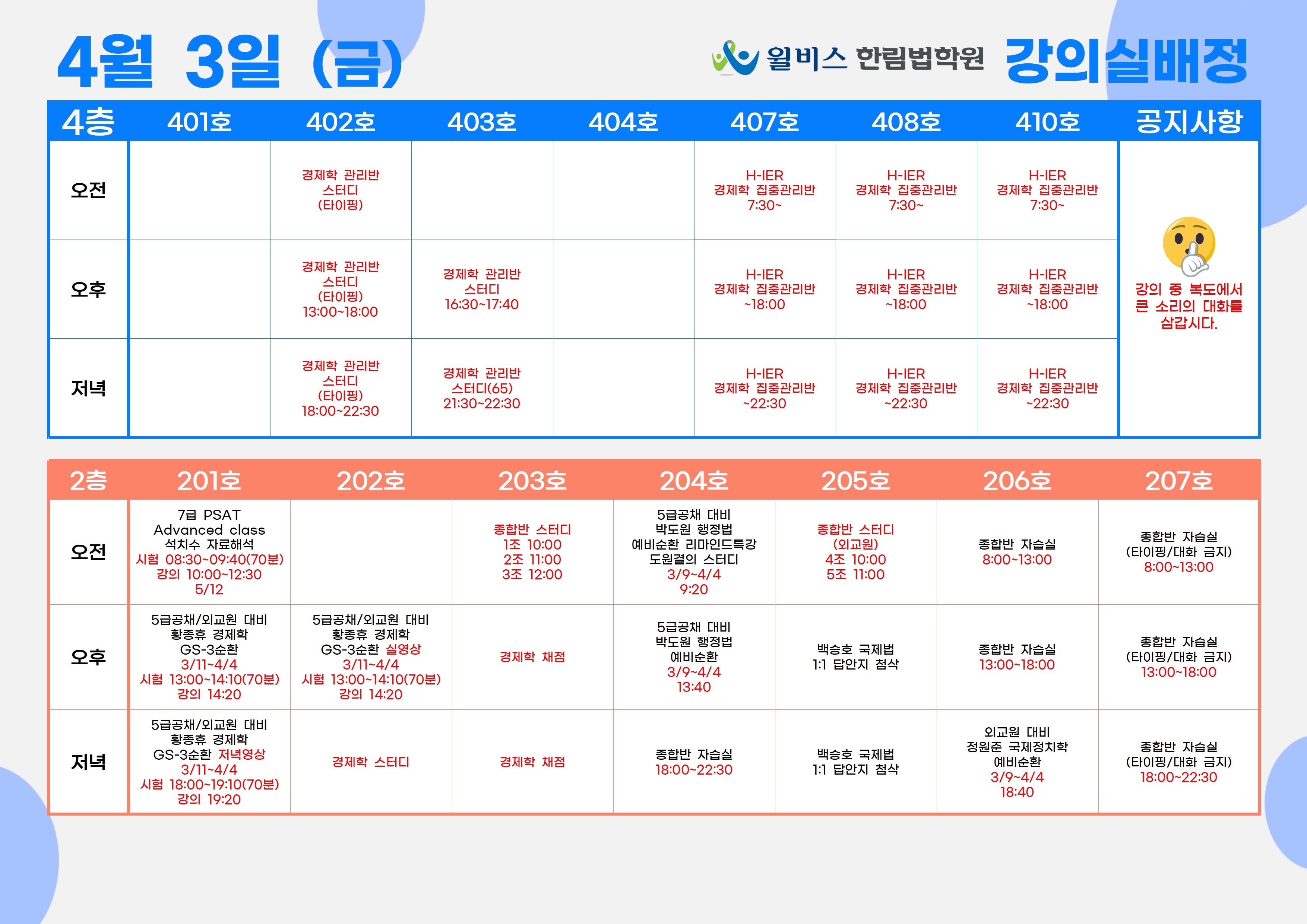 4월 3일 (금)

윌비스 한림법학원 강의실배정

| 4층 | 401호 | 402호 | 403호 | 404호 | 407호 | 408호 | 410호 | 공지사항 |
|---|---|---|---|---|---|---|---|---|
| 오전 | | 경제학 관리반 스터디 (타이핑) | | | H-IER 경제학 집중관리반 7:30~ | H-IER 경제학 집중관리반 7:30~ | H-IER 경제학 집중관리반 7:30~ | 강의 중 복도에서 큰 소리의 대화를 삼갑시다. |
| 오후 | | 경제학 관리반 스터디 (타이핑) 13:00~18:00 | 경제학 관리반 스터디 16:30~17:40 | | H-IER 경제학 집중관리반 ~18:00 | H-IER 경제학 집중관리반 ~18:00 | H-IER 경제학 집중관리반 ~18:00 | |
| 저녁 | | 경제학 관리반 스터디 (타이핑) 18:00~22:30 | 경제학 관리반 스터디(65) 21:30~22:30 | | H-IER 경제학 집중관리반 ~22:30 | H-IER 경제학 집중관리반 ~22:30 | H-IER 경제학 집중관리반 ~22:30 | |

| 2층 | 201호 | 202호 | 203호 | 204호 | 205호 | 206호 | 207호 |
|---|---|---|---|---|---|---|---|
| 오전 | 7급 PSAT Advanced class 석치수 자료해석 시험 08:30~09:40(70분) 강의 10:00~12:30 5/12 | | 종합반 스터디 1조 10:00 2조 11:00 3조 12:00 | 5급공채 대비 박도원 행정법 예비순환 리마인드특강 도원결의 스터디 3/9~4/4 9:20 | 종합반 스터디 (외교원) 4조 10:00 5조 11:00 | 종합반 자습실 8:00~13:00 | 종합반 자습실 (타이핑/대화 금지) 8:00~13:00 |
| 오후 | 5급공채/외교원 대비 황종휴 경제학 GS-3순환 3/11~4/4 시험 13:00~14:10(70분) 강의 14:20 | 5급공채/외교원 대비 황종휴 경제학 GS-3순환 실영상 3/11~4/4 시험 13:00~14:10(70분) 강의 14:20 | 경제학 채점 | 5급공채 대비 박도원 행정법 예비순환 3/9~4/4 13:40 | 백승호 국제법 1:1 답안지 첨삭 | 종합반 자습실 13:00~18:00 | 종합반 자습실 (타이핑/대화 금지) 13:00~18:00 |
| 저녁 | 5급공채/외교원 대비 황종휴 경제학 GS-3순환 저녁영상 3/11~4/4 시험 18:00~19:10(70분) 강의 19:20 | 경제학 스터디 | 경제학 채점 | 종합반 자습실 18:00~22:30 | 백승호 국제법 1:1 답안지 첨삭 | 외교원 대비 정원준 국제정치학 예비순환 3/9~4/4 18:40 | 종합반 자습실 (타이핑/대화 금지) 18:00~22:30 |